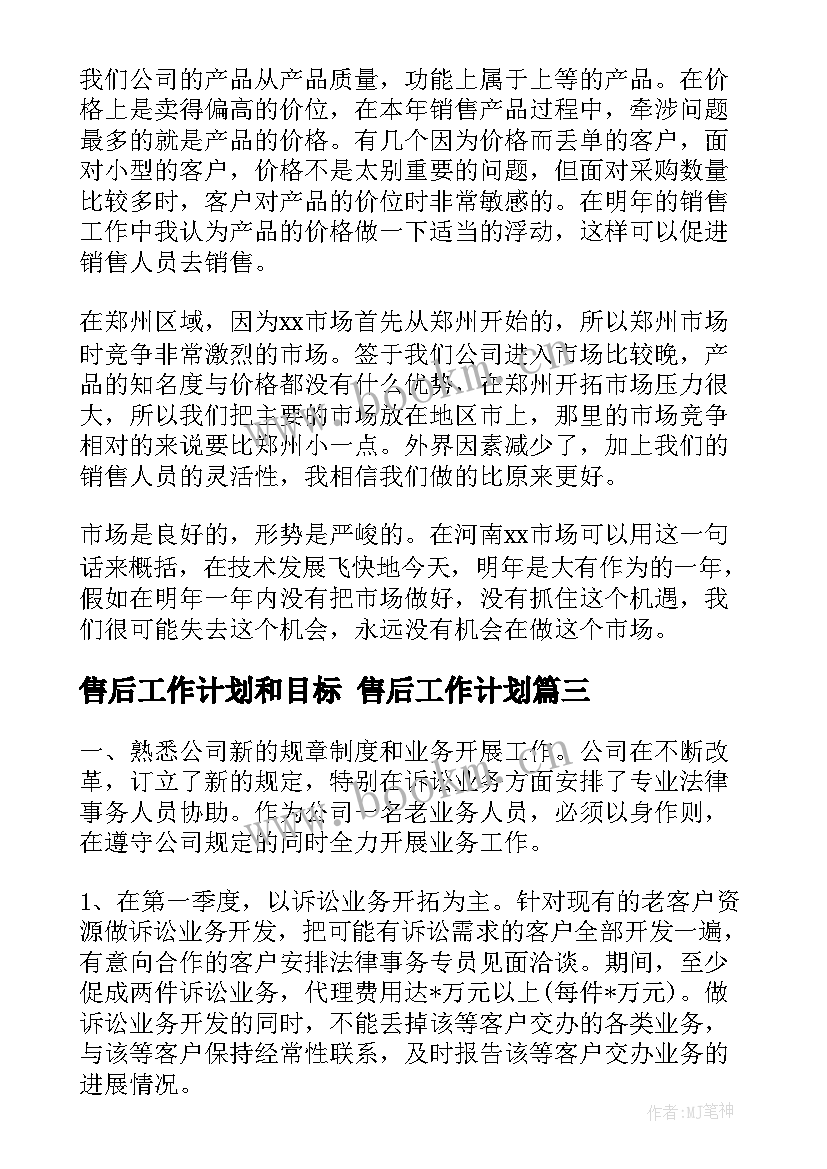 我们公司的产品从产品质量，功能上属于上等的产品。在价格上是卖得偏高的价位，在本年销售产品过程中，牵涉问题最多的就是产品的价格。有几个因为价格而丢单的客户，面对小型的客户，价格不是太别重要的问题，但面对采购数量比较多时，客户对产品的价位时非常敏感的。在明年的销售工作中我认为产品的价格做一下适当的浮动，这样可以促进销售人员去销售。

在郑州区域，因为xx市场首先从郑州开始的，所以郑州市场时竞争非常激烈的市场。签于我们公司进入市场比较晚，产品的知名度与价格都没有什么优势，在郑州开拓市场压力很大，所以我们把主要的市场放在地区市上，那里的市场竞争相对的来说要比郑州小一点。外界因素减少了，加上我们的销售人员的灵活性，我相信我们做的比原来更好。

市场是良好的，形势是严峻的。在河南xx市场可以用这一句话来概括，在技术发展飞快地今天，明年是大有作为的一年，假如在明年一年内没有把市场做好，没有抓住这个机遇，我们很可能失去这个机会，永远没有机会在做这个市场。

售后工作计划和目标 售后工作计划篇三

一、熟悉公司新的规章制度和业务开展工作。公司在不断改革，订立了新的规定，特别在诉讼业务方面安排了专业法律事务人员协助。作为公司一名老业务人员，必须以身作则，在遵守公司规定的同时全力开展业务工作。

1、在第一季度，以诉讼业务开拓为主。针对现有的老客户资源做诉讼业务开发，把可能有诉讼需求的客户全部开发一遍，有意向合作的客户安排法律事务专员见面洽谈。期间，至少促成两件诉讼业务，代理费用达*万元以上(每件*万元)。做诉讼业务开发的同时，不能丢掉该等客户交办的各类业务，与该等客户保持经常性联系，及时报告该等客户交办业务的进展情况。

作者:MJ笔神